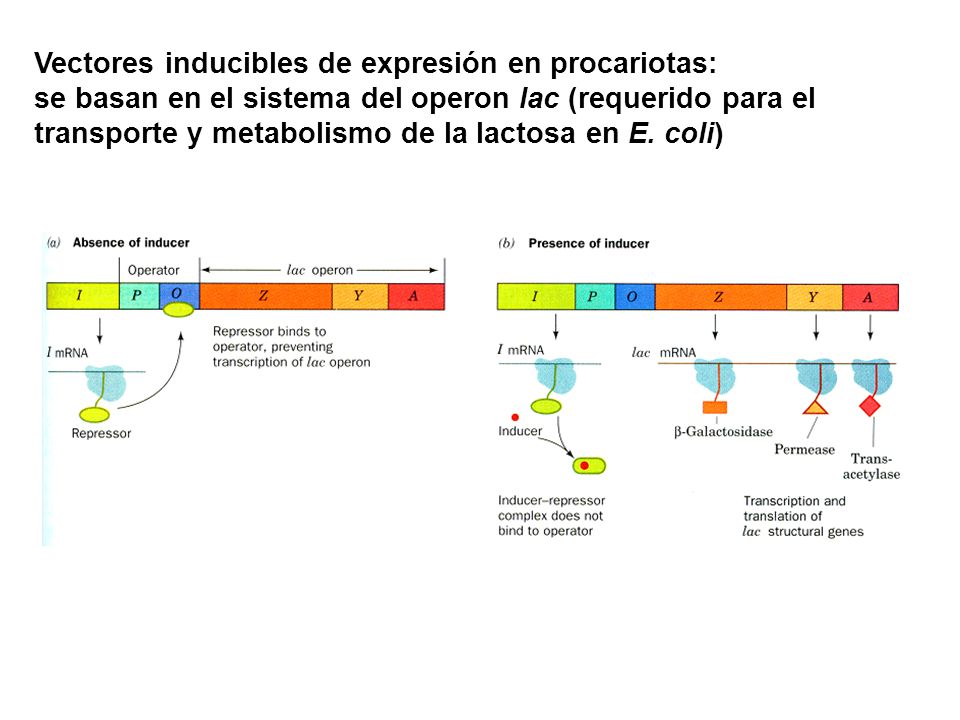 Vectores inducibles de expresión en procariotas:
se basan en el sistema del operon lac (requerido para el transporte y metabolismo de la lactosa en E. coli)

(a) Absence of inducer

Operator

lac operon

I P O Z Y A

I mRNA

Repressor binds to operator, preventing transcription of lac operon

Repressor

(b) Presence of inducer

I P O Z Y A

I mRNA

lac mRNA

Inducer

β-Galactosidase

Permease

Trans-acetylase

Inducer–repressor complex does not bind to operator

Transcription and translation of lac structural genes